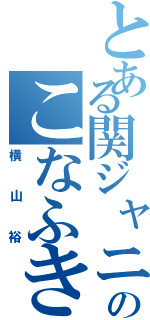 とある関ジャニの
こなふき
横山裕